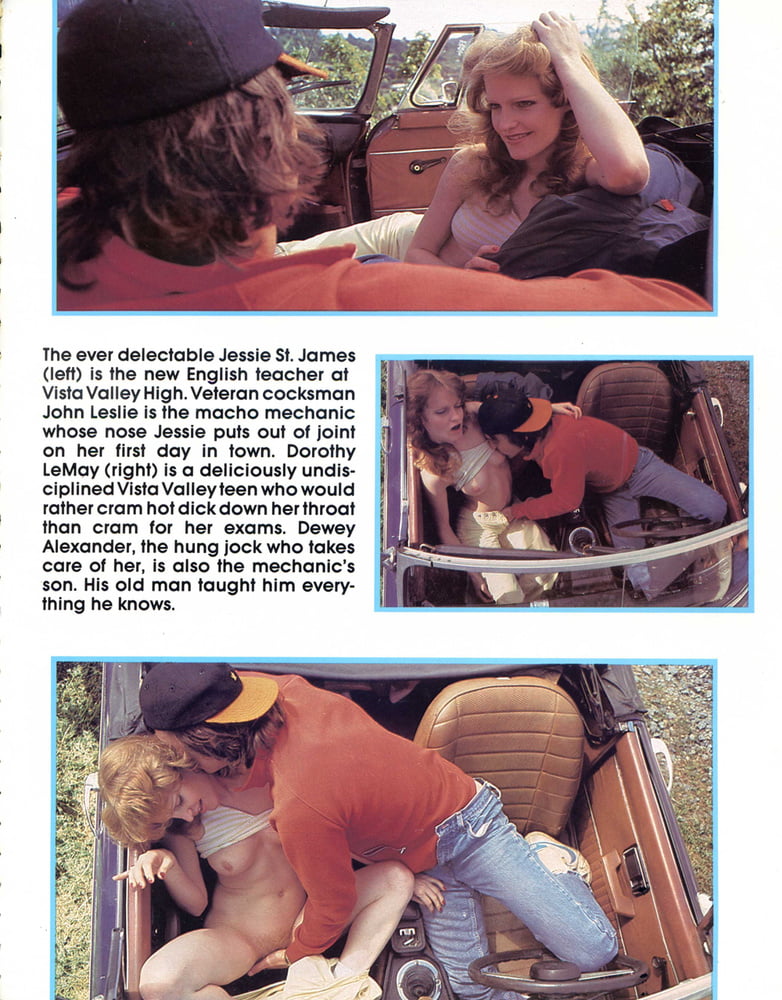 The ever delectable Jessie St. James (left) is the new English teacher at Vista Valley High. Veteran cocksman John Leslie is the macho mechanic whose nose Jessie puts out of joint on her first day in town. Dorothy LeMay (right) is a deliciously undisciplined Vista Valley teen who would rather cram hot dick down her throat than cram for her exams. Dewey Alexander, the hung jock who takes care of her, is also the mechanic's son. His old man taught him everything he knows.